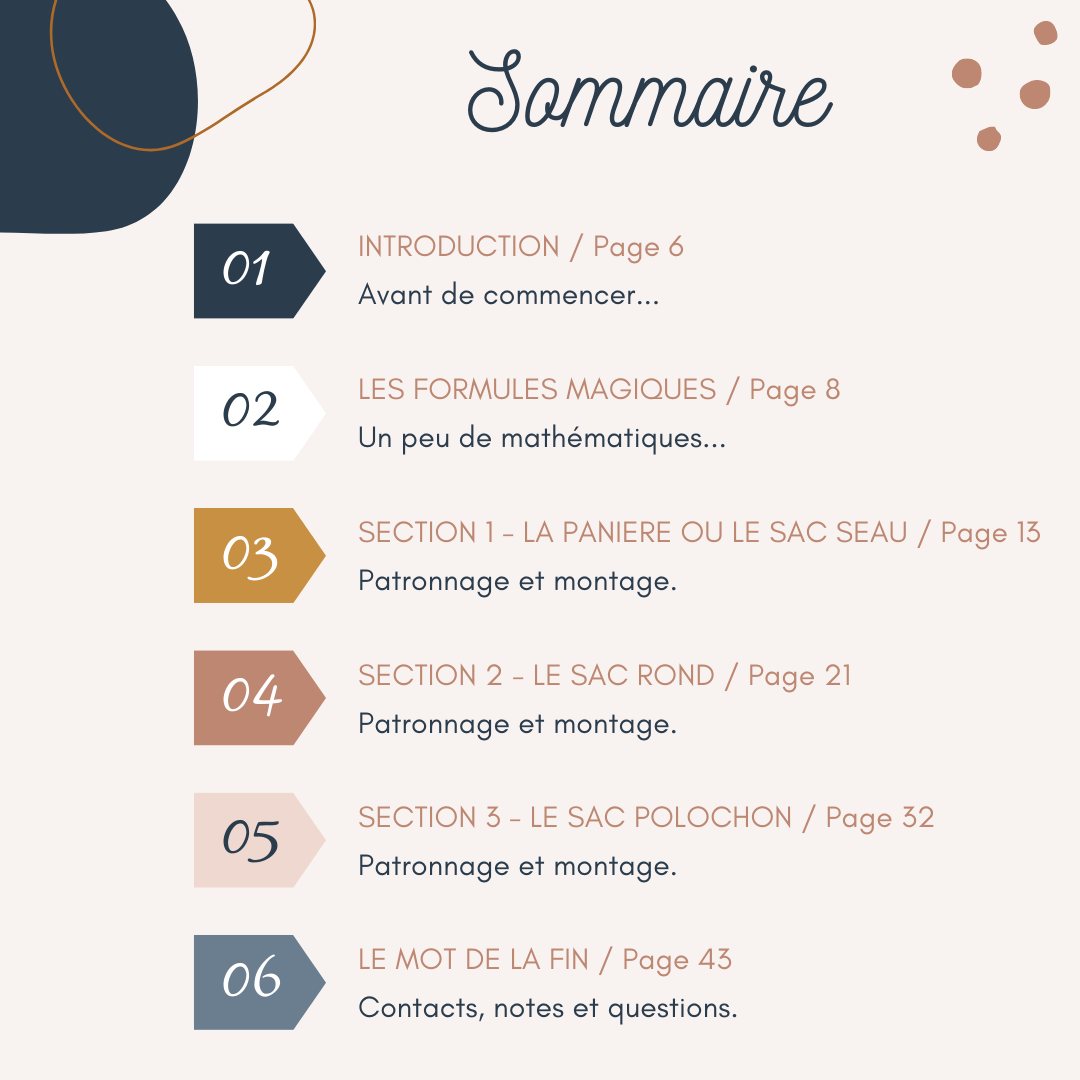 Sommaire

01
INTRODUCTION / Page 6
Avant de commencer...

02
LES FORMULES MAGIQUES / Page 8
Un peu de mathématiques...

03
SECTION 1 - LA PANIERE OU LE SAC SEAU / Page 13
Patronnage et montage.

04
SECTION 2 - LE SAC ROND / Page 21
Patronnage et montage.

05
SECTION 3 - LE SAC POLOCHON / Page 32
Patronnage et montage.

06
LE MOT DE LA FIN / Page 43
Contacts, notes et questions.